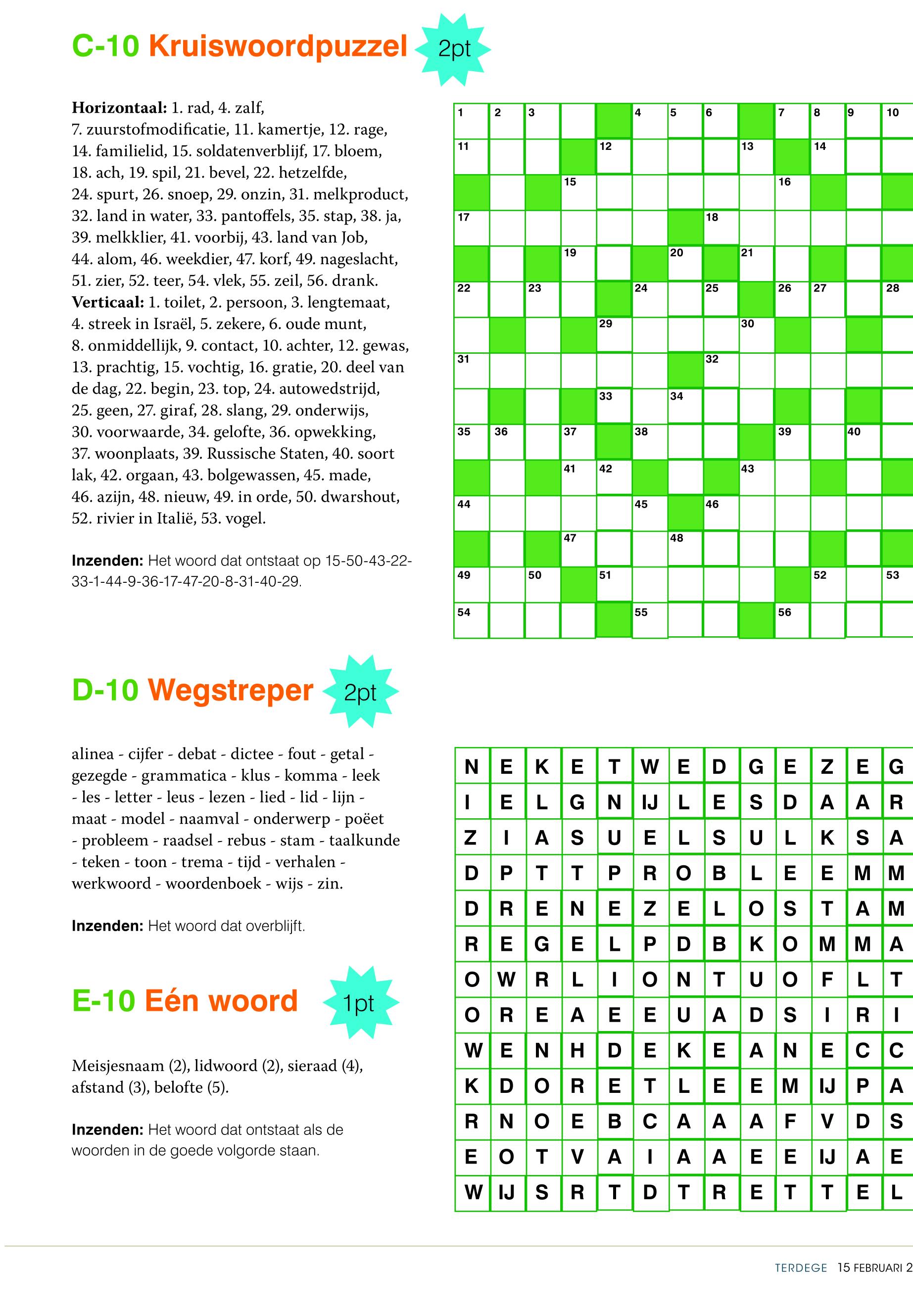 C-10 Kruiswoordpuzzel 2pt

**Horizontaal:** 1. rad, 4. zalf, 7. zuurstofmodificatie, 11. kamertje, 12. rage, 14. familielid, 15. soldatenverblijf, 17. bloem, 18. ach, 19. spil, 21. bevel, 22. hetzelfde, 24. spurt, 26. snoep, 29. onzin, 31. melkproduct, 32. land in water, 33. pantoffels, 35. stap, 38. ja, 39. melkklier, 41. voorbij, 43. land van Job, 44. alom, 46. weekdier, 47. korf, 49. nageslacht, 51. zier, 52. teer, 54. vlek, 55. zeil, 56. drank.
**Verticaal:** 1. toilet, 2. persoon, 3. lengtemaat, 4. streek in Israël, 5. zekere, 6. oude munt, 8. onmiddellijk, 9. contact, 10. achter, 12. gewas, 13. prachtig, 15. vochtig, 16. gratie, 20. deel van de dag, 22. begin, 23. top, 24. autowedstrijd, 25. geen, 27. giraf, 28. slang, 29. onderwijs, 30. voorwaarde, 34. gelofte, 36. opwekking, 37. woonplaats, 39. Russische Staten, 40. soort lak, 42. orgaan, 43. bolgewassen, 45. made, 46. azijn, 48. nieuw, 49. in orde, 50. dwarshout, 52. rivier in Italië, 53. vogel.

**Inzenden:** Het woord dat ontstaat op 15-50-43-22-33-1-44-9-36-17-47-20-8-31-40-29.

1 2 3 4 5 6 7 8 9 10 11 12 13 14 15 16 17 18 19 20 21 22 23 24 25 26 27 28 29 30 31 32 33 34 35 36 37 38 39 40 41 42 43 44 45 46 47 48 49 50 51 52 53 54 55 56

D-10 Wegstreper 2pt

alinea - cijfer - debat - dictee - fout - getal - gezegde - grammatica - klus - komma - leek - les - letter - leus - lezen - lied - lid - lijn - maat - model - naamval - onderwerp - poëet - probleem - raadsel - rebus - stam - taalkunde - teken - toon - trema - tijd - verhalen - werkwoord - woordenboek - wijs - zin.

**Inzenden:** Het woord dat overblijft.

| N | E | K | E | T | W | E | D | G | E | Z | E | G |
|---|---|---|---|---|---|---|---|---|---|---|---|---|
| I | E | L | G | N | IJ | L | E | S | D | A | A | R |
| Z | I | A | S | U | E | L | S | U | L | K | S | A |
| D | P | T | T | P | R | O | B | L | E | E | M | M |
| D | R | E | N | E | Z | E | L | O | S | T | A | M |
| R | E | G | E | L | P | D | B | K | O | M | M | A |
| O | W | R | L | I | O | N | T | U | O | F | L | T |
| O | R | E | A | E | E | U | A | D | S | I | R | I |
| W | E | N | H | D | E | K | E | A | N | E | C | C |
| K | D | O | R | E | T | L | E | E | M | IJ | P | A |
| R | N | O | E | B | C | A | A | A | F | V | D | S |
| E | O | T | V | A | I | A | A | E | E | IJ | A | E |
| W | IJ | S | R | T | D | T | R | E | T | T | E | L |

E-10 Eén woord 1pt

Meisjesnaam (2), lidwoord (2), sieraad (4), afstand (3), belofte (5).

**Inzenden:** Het woord dat ontstaat als de woorden in de goede volgorde staan.

TERDEGE 15 FEBRUARI 2